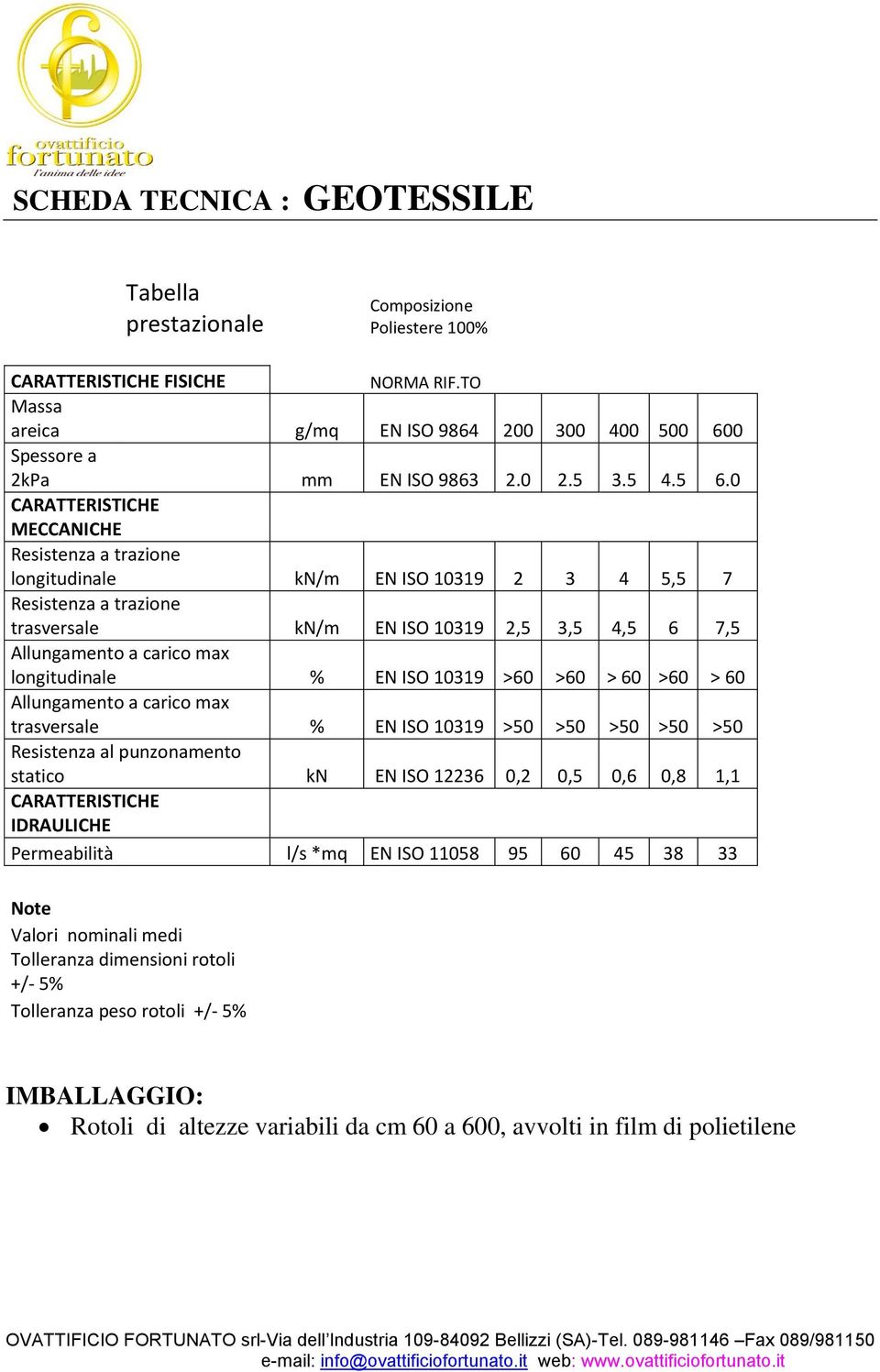 ovattificio fortunato l'anima delle idee

SCHEDA TECNICA : GEOTESSILE

Tabella prestazionale

Composizione Poliestere 100%

| CARATTERISTICHE FISICHE | | NORMA RIF.TO | | | | | |
|---|---|---|---|---|---|---|---|
| Massa areica | g/mq | EN ISO 9864 | 200 | 300 | 400 | 500 | 600 |
| Spessore a 2kPa | mm | EN ISO 9863 | 2.0 | 2.5 | 3.5 | 4.5 | 6.0 |
| CARATTERISTICHE MECCANICHE | | | | | | | |
| Resistenza a trazione longitudinale | kN/m | EN ISO 10319 | 2 | 3 | 4 | 5,5 | 7 |
| Resistenza a trazione trasversale | kN/m | EN ISO 10319 | 2,5 | 3,5 | 4,5 | 6 | 7,5 |
| Allungamento a carico max longitudinale | % | EN ISO 10319 | >60 | >60 | > 60 | >60 | > 60 |
| Allungamento a carico max trasversale | % | EN ISO 10319 | >50 | >50 | >50 | >50 | >50 |
| Resistenza al punzonamento statico | kN | EN ISO 12236 | 0,2 | 0,5 | 0,6 | 0,8 | 1,1 |
| CARATTERISTICHE IDRAULICHE | | | | | | | |
| Permeabilità | l/s *mq | EN ISO 11058 | 95 | 60 | 45 | 38 | 33 |

Note
Valori nominali medi
Tolleranza dimensioni rotoli +/- 5%
Tolleranza peso rotoli +/- 5%

IMBALLAGGIO:
• Rotoli di altezze variabili da cm 60 a 600, avvolti in film di polietilene

OVATTIFICIO FORTUNATO srl-Via dell'Industria 109-84092 Bellizzi (SA)-Tel. 089-981146 –Fax 089/981150
e-mail: info@ovattificiofortunato.it web: www.ovattificiofortunato.it